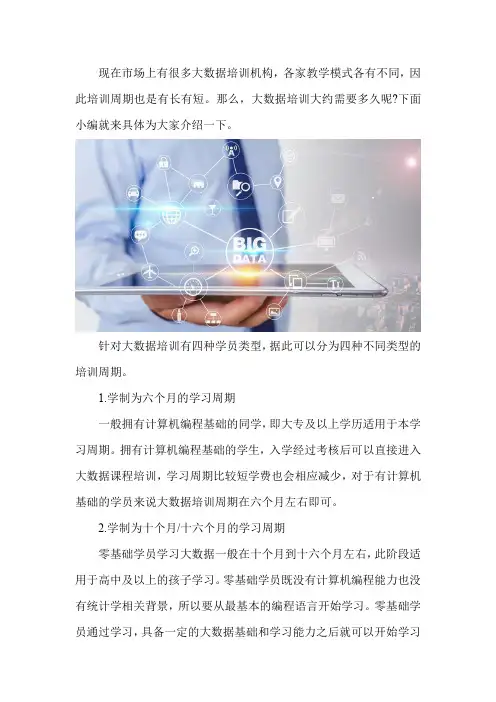 现在市场上有很多大数据培训机构，各家教学模式各有不同，因此培训周期也是有长有短。那么，大数据培训大约需要多久呢?下面小编就来具体为大家介绍一下。

BIG DATA

针对大数据培训有四种学员类型，据此可以分为四种不同类型的培训周期。

1.学制为六个月的学习周期

一般拥有计算机编程基础的同学，即大专及以上学历适用于本学习周期。拥有计算机编程基础的学生，入学经过考核后可以直接进入大数据课程培训，学习周期比较短学费也会相应减少，对于有计算机基础的学员来说大数据培训周期在六个月左右即可。

2.学制为十个月/十六个月的学习周期

零基础学员学习大数据一般在十个月到十六个月左右，此阶段适用于高中及以上的孩子学习。零基础学员既没有计算机编程能力也没有统计学相关背景，所以要从最基本的编程语言开始学习。零基础学员通过学习，具备一定的大数据基础和学习能力之后就可以开始学习